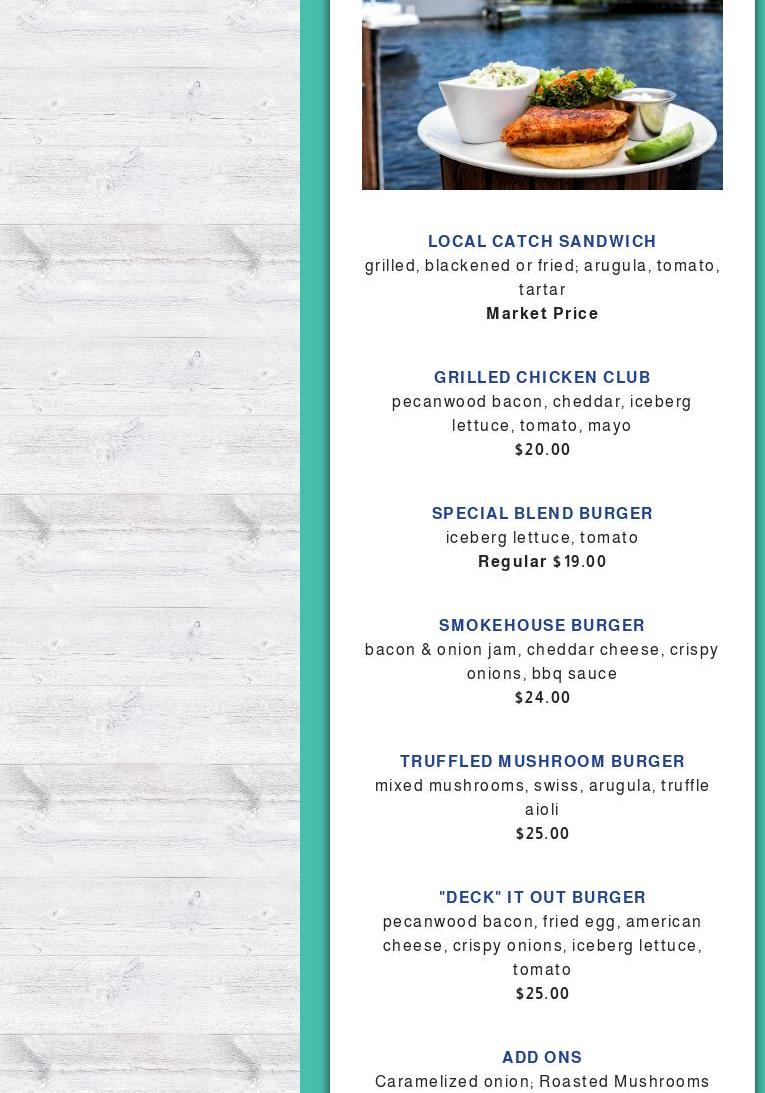 LOCAL CATCH SANDWICH
grilled, blackened or fried; arugula, tomato, tartar
Market Price

GRILLED CHICKEN CLUB
pecanwood bacon, cheddar, iceberg lettuce, tomato, mayo
$20.00

SPECIAL BLEND BURGER
iceberg lettuce, tomato
Regular $19.00

SMOKEHOUSE BURGER
bacon & onion jam, cheddar cheese, crispy onions, bbq sauce
$24.00

TRUFFLED MUSHROOM BURGER
mixed mushrooms, swiss, arugula, truffle aioli
$25.00

"DECK" IT OUT BURGER
pecanwood bacon, fried egg, american cheese, crispy onions, iceberg lettuce, tomato
$25.00

ADD ONS
Caramelized onion; Roasted Mushrooms